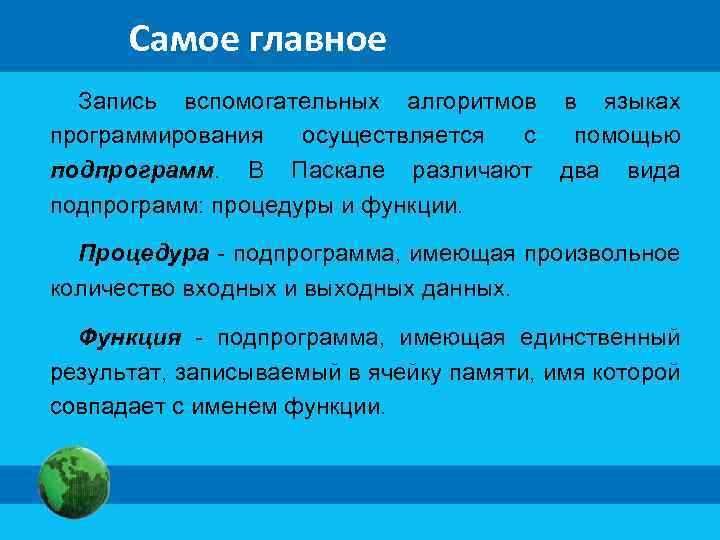 Самое главное

Запись вспомогательных алгоритмов в языках программирования осуществляется с помощью подпрограмм. В Паскале различают два вида подпрограмм: процедуры и функции.

Процедура - подпрограмма, имеющая произвольное количество входных и выходных данных.

Функция - подпрограмма, имеющая единственный результат, записываемый в ячейку памяти, имя которой совпадает с именем функции.